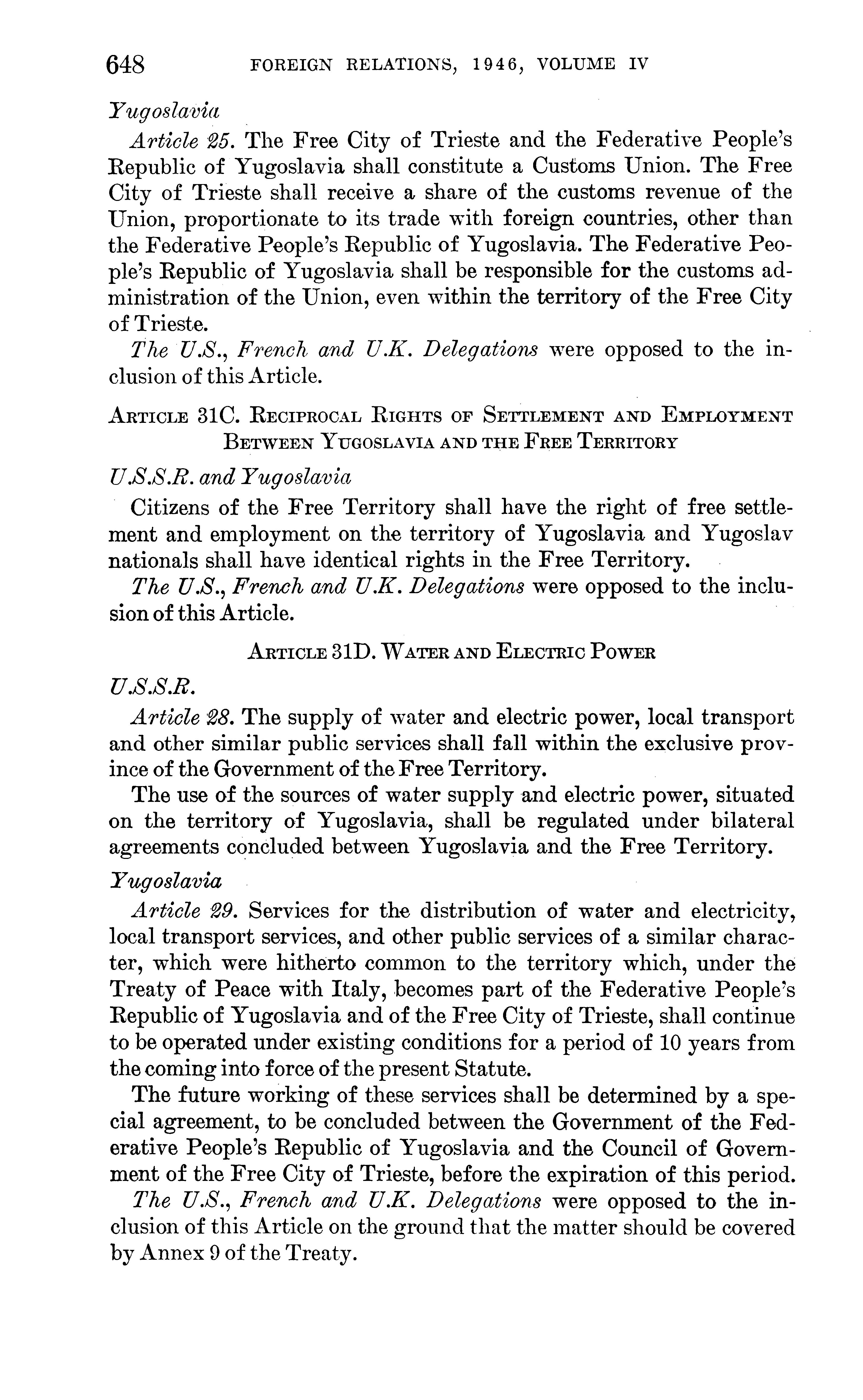 648 FOREIGN RELATIONS, 1946, VOLUME IV

Yugoslavia

Article 25. The Free City of Trieste and the Federative People's Republic of Yugoslavia shall constitute a Customs Union. The Free City of Trieste shall receive a share of the customs revenue of the Union, proportionate to its trade with foreign countries, other than the Federative People's Republic of Yugoslavia. The Federative People's Republic of Yugoslavia shall be responsible for the customs administration of the Union, even within the territory of the Free City of Trieste.

The U.S., French and U.K. Delegations were opposed to the inclusion of this Article.

ARTICLE 31C. RECIPROCAL RIGHTS OF SETTLEMENT AND EMPLOYMENT BETWEEN YUGOSLAVIA AND THE FREE TERRITORY

U.S.S.R. and Yugoslavia

Citizens of the Free Territory shall have the right of free settlement and employment on the territory of Yugoslavia and Yugoslav nationals shall have identical rights in the Free Territory.

The U.S., French and U.K. Delegations were opposed to the inclusion of this Article.

ARTICLE 31D. WATER AND ELECTRIC POWER

U.S.S.R.

Article 28. The supply of water and electric power, local transport and other similar public services shall fall within the exclusive province of the Government of the Free Territory.

The use of the sources of water supply and electric power, situated on the territory of Yugoslavia, shall be regulated under bilateral agreements concluded between Yugoslavia and the Free Territory.

Yugoslavia

Article 29. Services for the distribution of water and electricity, local transport services, and other public services of a similar character, which were hitherto common to the territory which, under the Treaty of Peace with Italy, becomes part of the Federative People's Republic of Yugoslavia and of the Free City of Trieste, shall continue to be operated under existing conditions for a period of 10 years from the coming into force of the present Statute.

The future working of these services shall be determined by a special agreement, to be concluded between the Government of the Federative People's Republic of Yugoslavia and the Council of Government of the Free City of Trieste, before the expiration of this period.

The U.S., French and U.K. Delegations were opposed to the inclusion of this Article on the ground that the matter should be covered by Annex 9 of the Treaty.